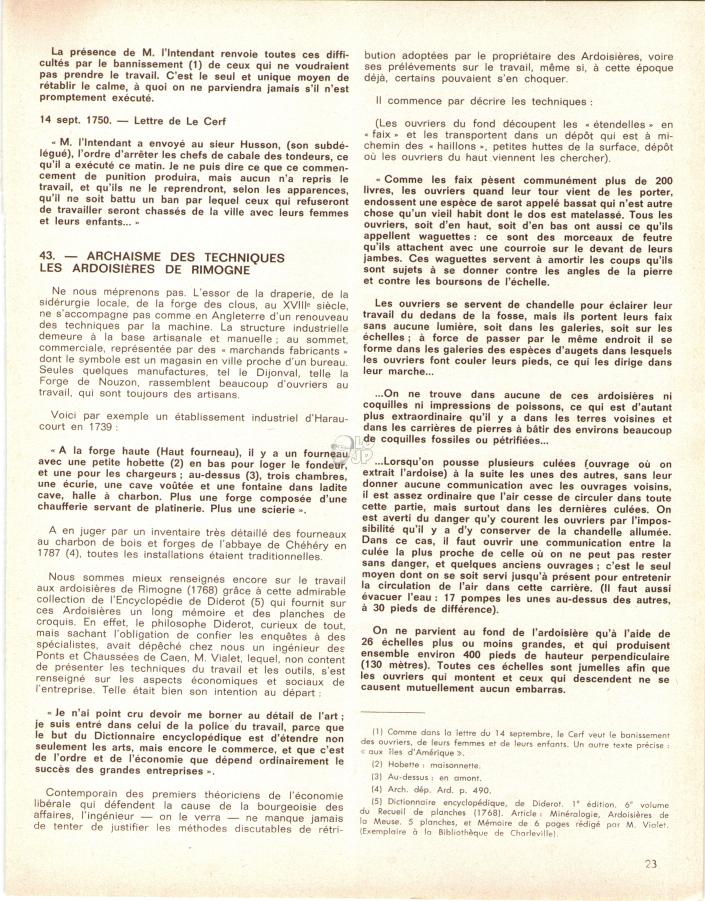 La présence de M. l'Intendant renvoie toutes ces difficultés par le bannissement (1) de ceux qui ne voudraient pas prendre le travail. C'est le seul et unique moyen de rétablir le calme, à quoi on ne parviendra jamais s'il n'est promptement exécuté.

14 sept. 1750. — Lettre de Le Cerf

« M. l'Intendant a envoyé au sieur Husson, (son subdélégué), l'ordre d'arrêter les chefs de cabale des tondeurs, ce qu'il a exécuté ce matin. Je ne puis dire ce que ce commencement de punition produira, mais aucun n'a repris le travail, et qu'ils ne le reprendront, selon les apparences, qu'il ne soit battu un ban par lequel ceux qui refuseront de travailler seront chassés de la ville avec leurs femmes et leurs enfants... »

43. — ARCHAISME DES TECHNIQUES LES ARDOISIÈRES DE RIMOGNE

Ne nous méprenons pas. L'essor de la draperie, de la sidérurgie locale, de la forge des clous, au XVIIIe siècle, ne s'accompagne pas comme en Angleterre d'un renouveau des techniques par la machine. La structure industrielle demeure à la base artisanale et manuelle ; au sommet, commerciale, représentée par des « marchands fabricants » dont le symbole est un magasin en ville proche d'un bureau. Seules quelques manufactures, tel le Dijonval, telle la Forge de Nouzon, rassemblent beaucoup d'ouvriers au travail, qui sont toujours des artisans.

Voici par exemple un établissement industriel d'Haraucourt en 1739 :

« A la forge haute (Haut fourneau), il y a un fourneau avec une petite hobette (2) en bas pour loger le fondeur, et une pour les chargeurs ; au-dessus (3), trois chambres, une écurie, une cave voûtée et une fontaine dans ladite cave, halle à charbon. Plus une forge composée d'une chaufferie servant de platinerie. Plus une scierie ».

A en juger par un inventaire très détaillé des fourneaux au charbon de bois et forges de l'abbaye de Chéhéry en 1787 (4), toutes les installations étaient traditionnelles.

Nous sommes mieux renseignés encore sur le travail aux ardoisières de Rimogne (1768) grâce à cette admirable collection de l'Encyclopédie de Diderot (5) qui fournit sur ces Ardoisières un long mémoire et des planches de croquis. En effet, le philosophe Diderot, curieux de tout, mais sachant l'obligation de confier les enquêtes à des spécialistes, avait dépêché chez nous un ingénieur des Ponts et Chaussées de Caen, M. Vialet, lequel, non content de présenter les techniques du travail et les outils, s'est renseigné sur les aspects économiques et sociaux de l'entreprise. Telle était bien son intention au départ :

« Je n'ai point cru devoir me borner au détail de l'art ; je suis entré dans celui de la police du travail, parce que le but du Dictionnaire encyclopédique est d'étendre non seulement les arts, mais encore le commerce, et que c'est de l'ordre et de l'économie que dépend ordinairement le succès des grandes entreprises ».

Contemporain des premiers théoriciens de l'économie libérale qui défendent la cause de la bourgeoisie des affaires, l'ingénieur — on le verra — ne manque jamais de tenter de justifier les méthodes discutables de rétribution adoptées par le propriétaire des Ardoisières, voire ses prélèvements sur le travail, même si, à cette époque déjà, certains pouvaient s'en choquer.

Il commence par décrire les techniques :

(Les ouvriers du fond découpent les « étendelles » en « faix » et les transportent dans un dépôt qui est à mi-chemin des « haillons », petites huttes de la surface, dépôt où les ouvriers du haut viennent les chercher).

« Comme les faix pèsent communément plus de 200 livres, les ouvriers quand leur tour vient de les porter, endossent une espèce de sarot appelé bassat qui n'est autre chose qu'un vieil habit dont le dos est matelassé. Tous les ouvriers, soit d'en haut, soit d'en bas ont aussi ce qu'ils appellent waguettes : ce sont des morceaux de feutre qu'ils attachent avec une courroie sur le devant de leurs jambes. Ces waguettes servent à amortir les coups qu'ils sont sujets à se donner contre les angles de la pierre et contre les boursons de l'échelle.

Les ouvriers se servent de chandelle pour éclairer leur travail du dedans de la fosse, mais ils portent leurs faix sans aucune lumière, soit dans les galeries, soit sur les échelles ; à force de passer par le même endroit il se forme dans les galeries des espèces d'augets dans lesquels les ouvriers font couler leurs pieds, ce qui les dirige dans leur marche...

...On ne trouve dans aucune de ces ardoisières ni coquilles ni impressions de poissons, ce qui est d'autant plus extraordinaire qu'il y a dans les terres voisines et dans les carrières de pierres à bâtir des environs beaucoup de coquilles fossiles ou pétrifiées...

...Lorsqu'on pousse plusieurs culées (ouvrage où on extrait l'ardoise) à la suite les unes des autres, sans leur donner aucune communication avec les ouvrages voisins, il est assez ordinaire que l'air cesse de circuler dans toute cette partie, mais surtout dans les dernières culées. On est averti du danger qu'y courent les ouvriers par l'impossibilité qu'il y a d'y conserver de la chandelle allumée. Dans ce cas, il faut ouvrir une communication entre la culée la plus proche de celle où on ne peut pas rester sans danger, et quelques anciens ouvrages ; c'est le seul moyen dont on se soit servi jusqu'à présent pour entretenir la circulation de l'air dans cette carrière. (Il faut aussi évacuer l'eau : 17 pompes les unes au-dessus des autres, à 30 pieds de différence).

On ne parvient au fond de l'ardoisière qu'à l'aide de 26 échelles plus ou moins grandes, et qui produisent ensemble environ 400 pieds de hauteur perpendiculaire (130 mètres). Toutes ces échelles sont jumelles afin que les ouvriers qui montent et ceux qui descendent ne se causent mutuellement aucun embarras.

(1) Comme dans la lettre du 14 septembre, le Cerf veut le bannissement des ouvriers, de leurs femmes et de leurs enfants. Un autre texte précise : « aux îles d'Amérique ».
(2) Hobette : maisonnette.
(3) Au-dessus : en amont.
(4) Arch. dép. Ard. p. 490.
(5) Dictionnaire encyclopédique, de Diderot. 1re édition. 6e volume du Recueil de planches (1768). Article : Minéralogie, Ardoisières de la Meuse. 5 planches, et Mémoire de 6 pages rédigé par M. Vialet. (Exemplaire à la Bibliothèque de Charleville).

23